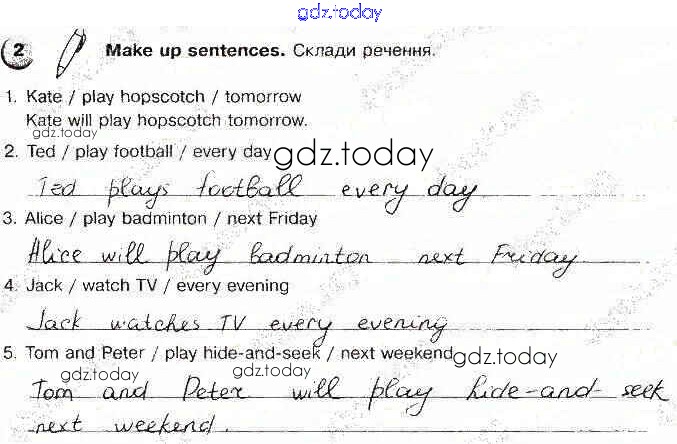 2 Make up sentences. Склади речення.

1. Kate / play hopscotch / tomorrow
Kate will play hopscotch tomorrow.

2. Ted / play football / every day
Ted plays football every day

3. Alice / play badminton / next Friday
Alice will play badminton next Friday

4. Jack / watch TV / every evening
Jack watches TV every evening

5. Tom and Peter / play hide-and-seek / next weekend
Tom and Peter will play hide-and-seek next weekend.

gdz.today